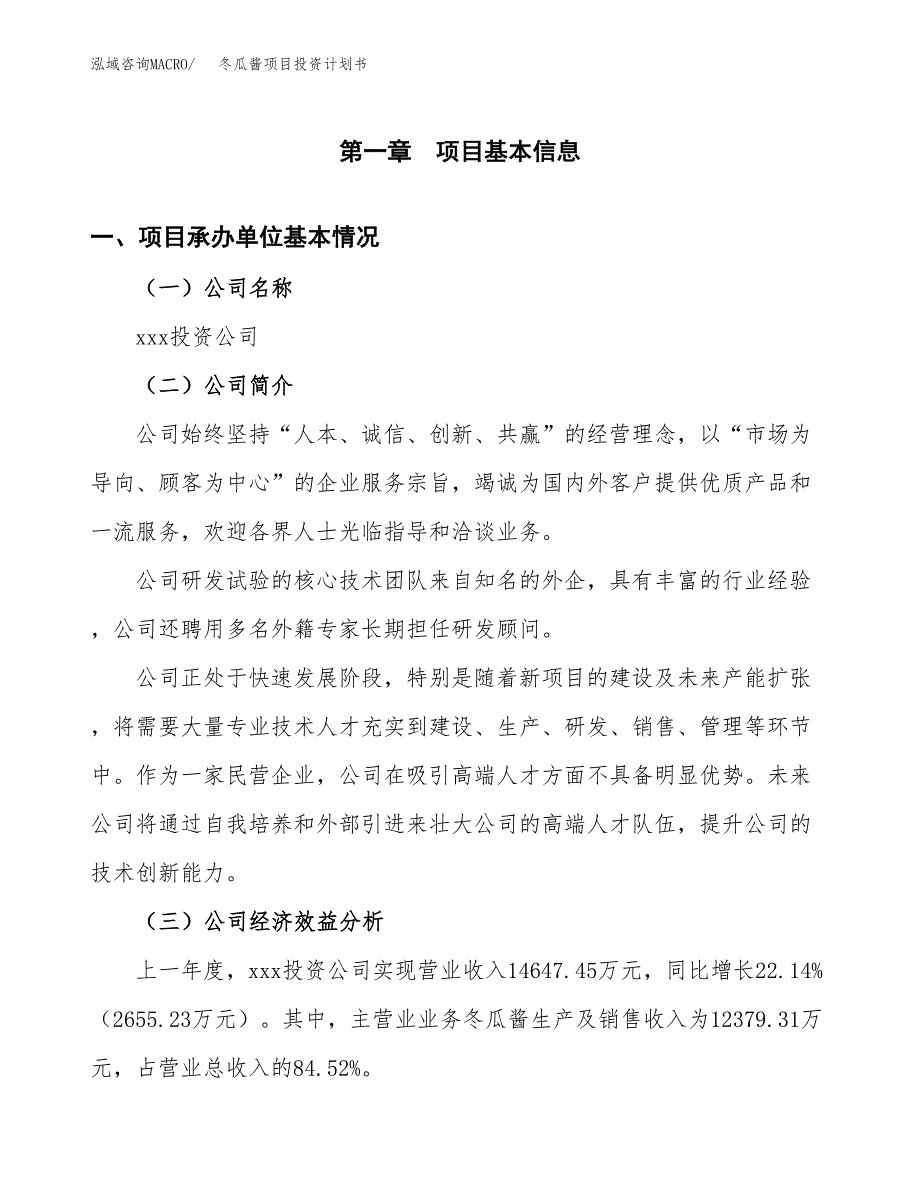 泓域咨询MACRO/　冬瓜酱项目投资计划书

第一章　项目基本信息

一、项目承办单位基本情况

（一）公司名称

xxx投资公司

（二）公司简介

公司始终坚持“人本、诚信、创新、共赢”的经营理念，以“市场为导向、顾客为中心”的企业服务宗旨，竭诚为国内外客户提供优质产品和一流服务，欢迎各界人士光临指导和洽谈业务。

公司研发试验的核心技术团队来自知名的外企，具有丰富的行业经验，公司还聘用多名外籍专家长期担任研发顾问。

公司正处于快速发展阶段，特别是随着新项目的建设及未来产能扩张，将需要大量专业技术人才充实到建设、生产、研发、销售、管理等环节中。作为一家民营企业，公司在吸引高端人才方面不具备明显优势。未来公司将通过自我培养和外部引进来壮大公司的高端人才队伍，提升公司的技术创新能力。

（三）公司经济效益分析

上一年度，xxx投资公司实现营业收入14647.45万元，同比增长22.14%（2655.23万元）。其中，主营业业务冬瓜酱生产及销售收入为12379.31万元，占营业总收入的84.52%。